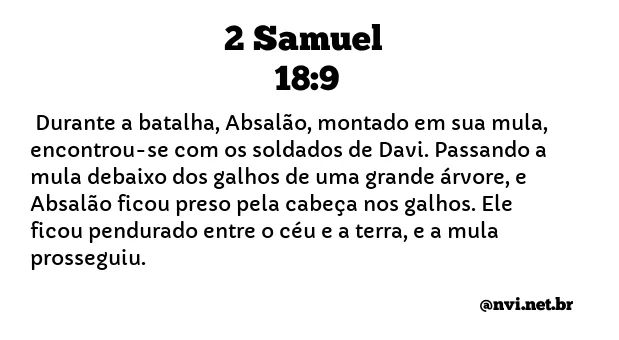 2 Samuel
18:9

Durante a batalha, Absalão, montado em sua mula, encontrou-se com os soldados de Davi. Passando a mula debaixo dos galhos de uma grande árvore, e Absalão ficou preso pela cabeça nos galhos. Ele ficou pendurado entre o céu e a terra, e a mula prosseguiu.

@nvi.net.br